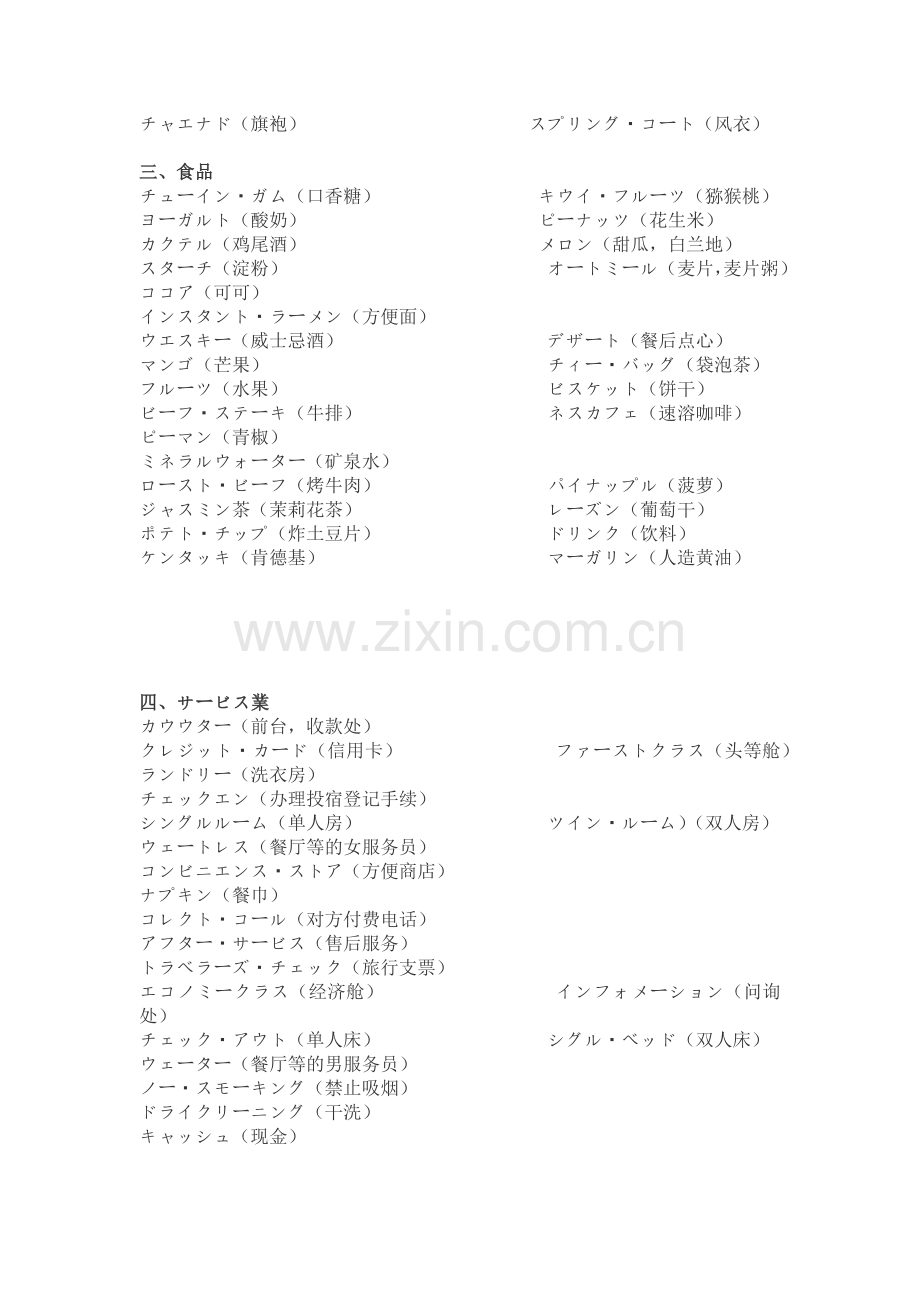 チャエナド（旗袍）　　　　　　　　　　　スプリング・コート（风衣）

三、食品
チューイン・ガム（口香糖）　　　　　　　キウイ・フルーツ（猕猴桃）
ヨーガルト（酸奶）　　　　　　　　　　　ピーナッツ（花生米）
カクテル（鸡尾酒）　　　　　　　　　　　メロン（甜瓜，白兰地）
スターチ（淀粉）　　　　　　　　　　　　オートミール（麦片,麦片粥）
ココア（可可）
インスタント・ラーメン（方便面）
ウエスキー（威士忌酒）　　　　　　　　　デザート（餐后点心）
マンゴ（芒果）　　　　　　　　　　　　　ティー・バッグ（袋泡茶）
フルーツ（水果）　　　　　　　　　　　　ビスケット（饼干）
ビーフ・ステーキ（牛排）　　　　　　　　ネスカフェ（速溶咖啡）
ピーマン（青椒）
ミネラルウォーター（矿泉水）
ロースト・ビーフ（烤牛肉）　　　　　　　パイナップル（菠萝）
ジャスミン茶（茉莉花茶）　　　　　　　　レーズン（葡萄干）
ポテト・チップ（炸土豆片）　　　　　　　ドリンク（饮料）
ケンタッキ（肯德基）　　　　　　　　　　マーガリン（人造黄油）

www.zixin.com.cn

四、サービス業
カウウター（前台，收款处）
クレジット・カード（信用卡）　　　　　　ファーストクラス（头等舱）
ランドリー（洗衣房）
チェックエン（办理投宿登记手续）
シングルルーム（单人房）　　　　　　　　ツイン・ルーム）（双人房）
ウェートレス（餐厅等的女服务员）
コンビニエンス・ストア（方便商店）
ナプキン（餐巾）
コレクト・コール（对方付费电话）
アフター・サービス（售后服务）
トラベラーズ・チェック（旅行支票）
エコノミークラス（经济舱）　　　　　　　インフォメーション（问询处）
チェック・アウト（单人床）　　　　　　　シグル・ベッド（双人床）
ウェーター（餐厅等的男服务员）
ノー・スモーキング（禁止吸烟）
ドライクリーニング（干洗）
キャッシュ（现金）